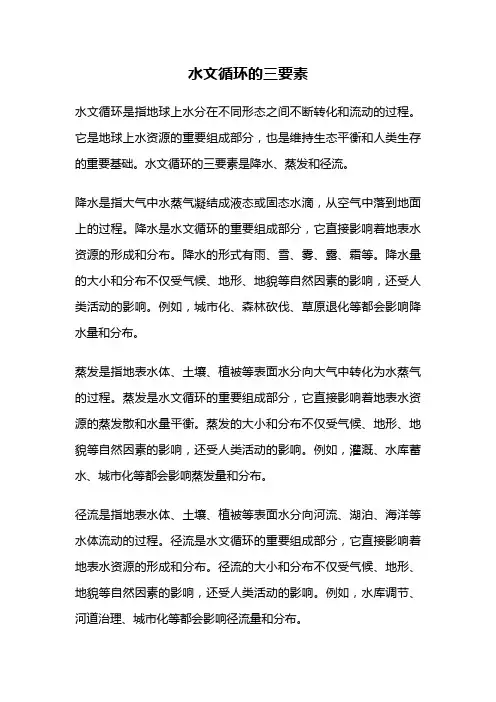 水文循环的三要素

水文循环是指地球上水分在不同形态之间不断转化和流动的过程。它是地球上水资源的重要组成部分，也是维持生态平衡和人类生存的重要基础。水文循环的三要素是降水、蒸发和径流。

降水是指大气中水蒸气凝结成液态或固态水滴，从空气中落到地面上的过程。降水是水文循环的重要组成部分，它直接影响着地表水资源的形成和分布。降水的形式有雨、雪、雾、露、霜等。降水量的大小和分布不仅受气候、地形、地貌等自然因素的影响，还受人类活动的影响。例如，城市化、森林砍伐、草原退化等都会影响降水量和分布。

蒸发是指地表水体、土壤、植被等表面水分向大气中转化为水蒸气的过程。蒸发是水文循环的重要组成部分，它直接影响着地表水资源的蒸发散和水量平衡。蒸发的大小和分布不仅受气候、地形、地貌等自然因素的影响，还受人类活动的影响。例如，灌溉、水库蓄水、城市化等都会影响蒸发量和分布。

径流是指地表水体、土壤、植被等表面水分向河流、湖泊、海洋等水体流动的过程。径流是水文循环的重要组成部分，它直接影响着地表水资源的形成和分布。径流的大小和分布不仅受气候、地形、地貌等自然因素的影响，还受人类活动的影响。例如，水库调节、河道治理、城市化等都会影响径流量和分布。